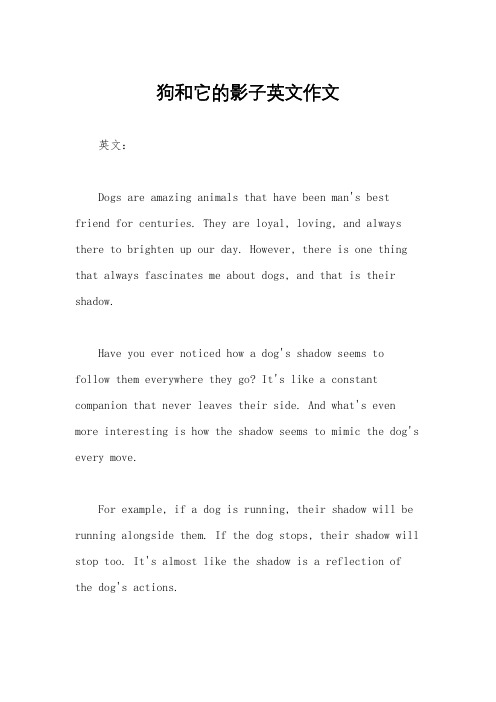 狗和它的影子英文作文

英文：

Dogs are amazing animals that have been man's best friend for centuries. They are loyal, loving, and always there to brighten up our day. However, there is one thing that always fascinates me about dogs, and that is their shadow.

Have you ever noticed how a dog's shadow seems to follow them everywhere they go? It's like a constant companion that never leaves their side. And what's even more interesting is how the shadow seems to mimic the dog's every move.

For example, if a dog is running, their shadow will be running alongside them. If the dog stops, their shadow will stop too. It's almost like the shadow is a reflection of the dog's actions.